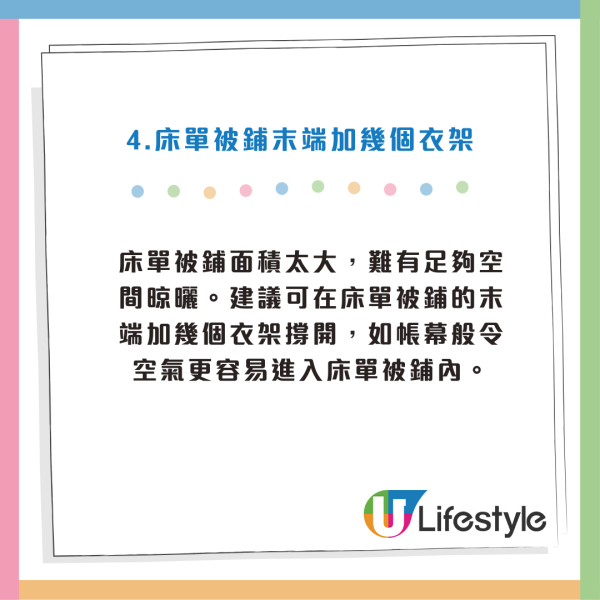 4.床單被鋪末端加幾個衣架

床單被鋪面積太大，難有足夠空間晾曬。建議可在床單被鋪的末端加幾個衣架撐開，如帳幕般令空氣更容易進入床單被鋪內。

U Lifestyle